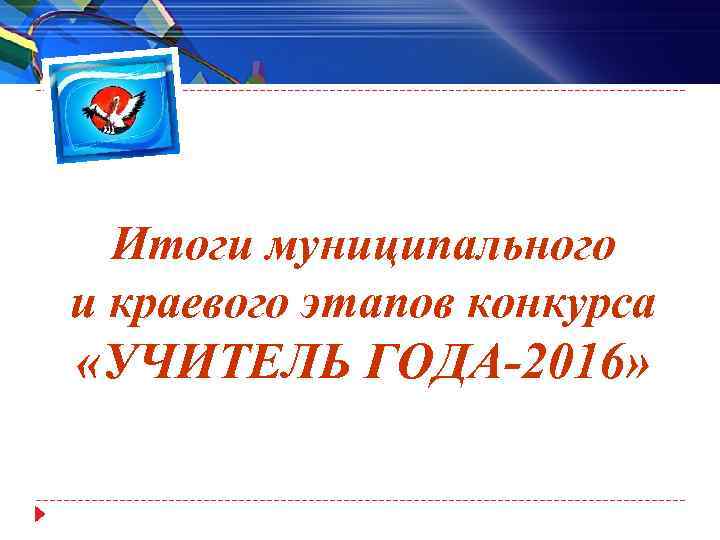 Итоги муниципального и краевого этапов конкурса «УЧИТЕЛЬ ГОДА-2016»